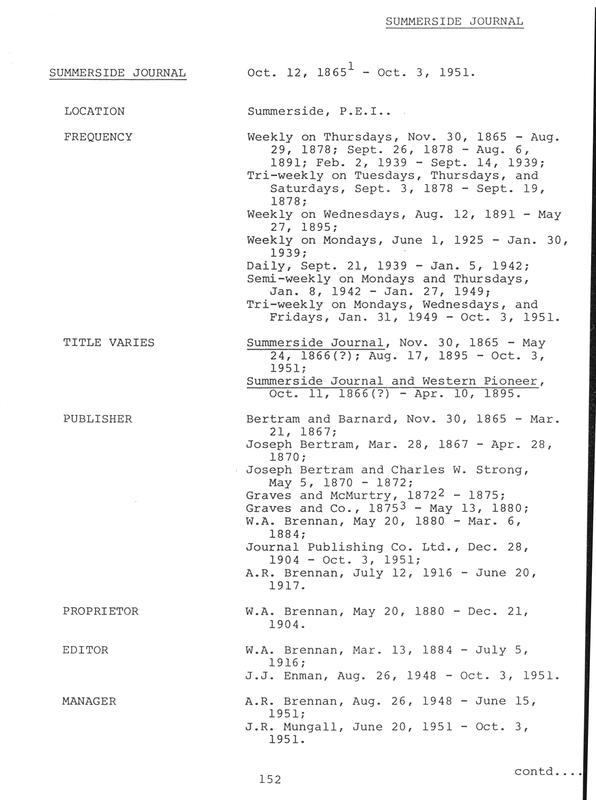 SUMMERSIDE JOURNAL

SUMMERSIDE JOURNAL Oct. 12, 1865$^1$ - Oct. 3, 1951.

LOCATION Summerside, P.E.I..

FREQUENCY Weekly on Thursdays, Nov. 30, 1865 - Aug. 29, 1878; Sept. 26, 1878 - Aug. 6, 1891; Feb. 2, 1939 - Sept. 14, 1939;
Tri-weekly on Tuesdays, Thursdays, and Saturdays, Sept. 3, 1878 - Sept. 19, 1878;
Weekly on Wednesdays, Aug. 12, 1891 - May 27, 1895;
Weekly on Mondays, June 1, 1925 - Jan. 30, 1939;
Daily, Sept. 21, 1939 - Jan. 5, 1942;
Semi-weekly on Mondays and Thursdays, Jan. 8, 1942 - Jan. 27, 1949;
Tri-weekly on Mondays, Wednesdays, and Fridays, Jan. 31, 1949 - Oct. 3, 1951.

TITLE VARIES Summerside Journal, Nov. 30, 1865 - May 24, 1866(?); Aug. 17, 1895 - Oct. 3, 1951;
Summerside Journal and Western Pioneer, Oct. 11, 1866(?) - Apr. 10, 1895.

PUBLISHER Bertram and Barnard, Nov. 30, 1865 - Mar. 21, 1867;
Joseph Bertram, Mar. 28, 1867 - Apr. 28, 1870;
Joseph Bertram and Charles W. Strong, May 5, 1870 - 1872;
Graves and McMurtry, 1872$^2$ - 1875;
Graves and Co., 1875$^3$ - May 13, 1880;
W.A. Brennan, May 20, 1880 - Mar. 6, 1884;
Journal Publishing Co. Ltd., Dec. 28, 1904 - Oct. 3, 1951;
A.R. Brennan, July 12, 1916 - June 20, 1917.

PROPRIETOR W.A. Brennan, May 20, 1880 - Dec. 21, 1904.

EDITOR W.A. Brennan, Mar. 13, 1884 - July 5, 1916;
J.J. Enman, Aug. 26, 1948 - Oct. 3, 1951.

MANAGER A.R. Brennan, Aug. 26, 1948 - June 15, 1951;
J.R. Mungall, June 20, 1951 - Oct. 3, 1951.

contd....

152